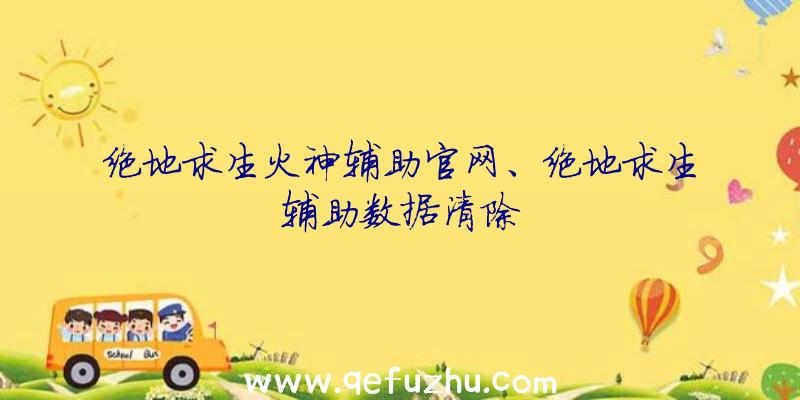 绝地求生火神辅助官网、绝地求生辅助数据清除

School Bus

www.qefuzhu.com